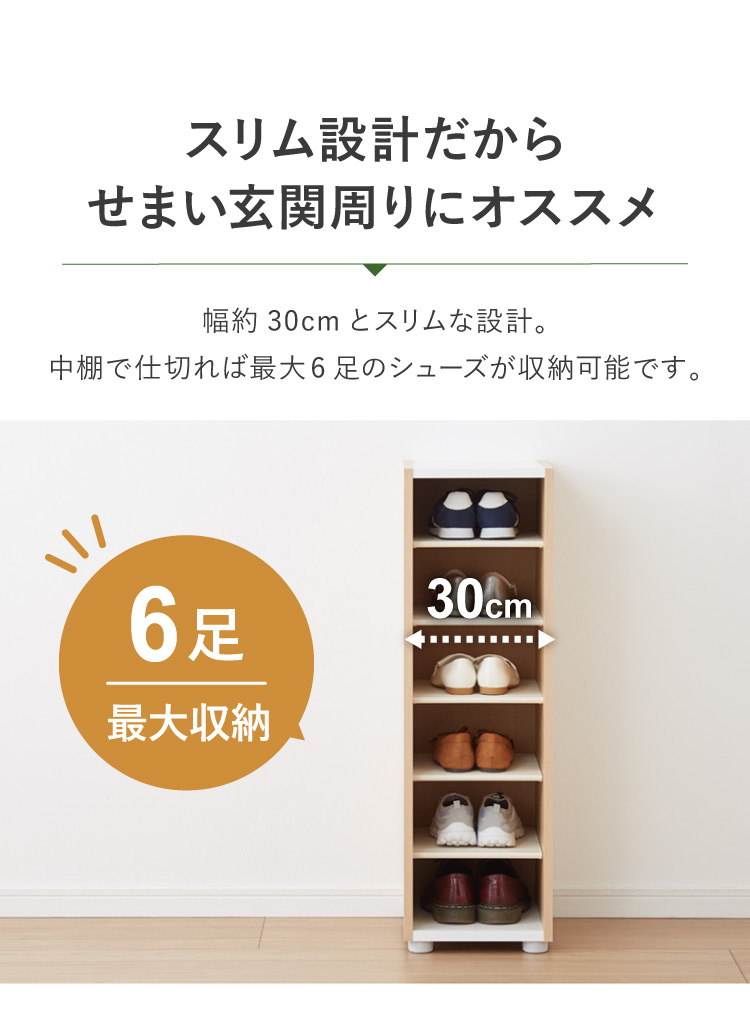 スリム設計だから
せまい玄関周りにオススメ

幅約 30cm とスリムな設計。
中棚で仕切れば最大6 足のシューズが収納可能です。

6足
最大収納

30cm